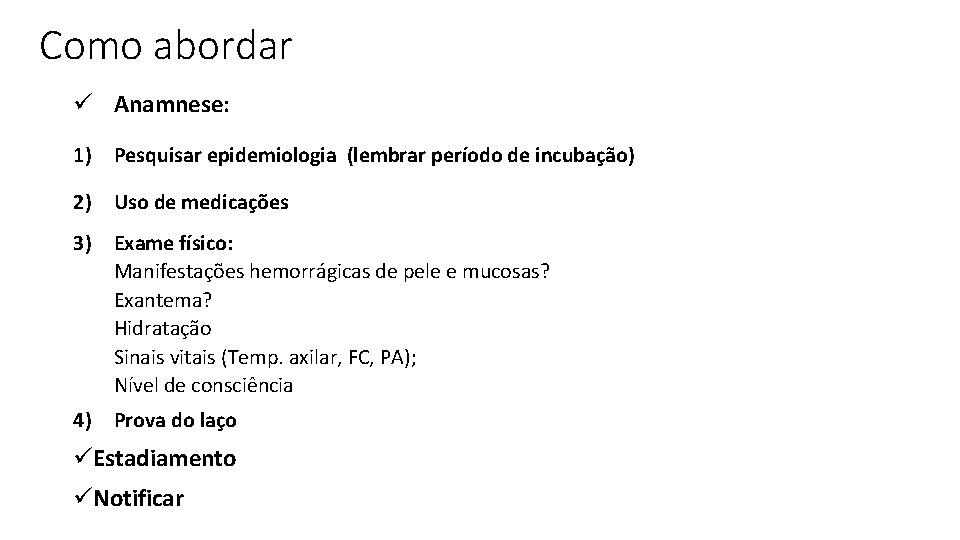 Como abordar

✓ Anamnese:

1) Pesquisar epidemiologia (lembrar período de incubação)

2) Uso de medicações

3) Exame físico:
Manifestações hemorrágicas de pele e mucosas?
Exantema?
Hidratação
Sinais vitais (Temp. axilar, FC, PA);
Nível de consciência

4) Prova do laço

✓Estadiamento

✓Notificar